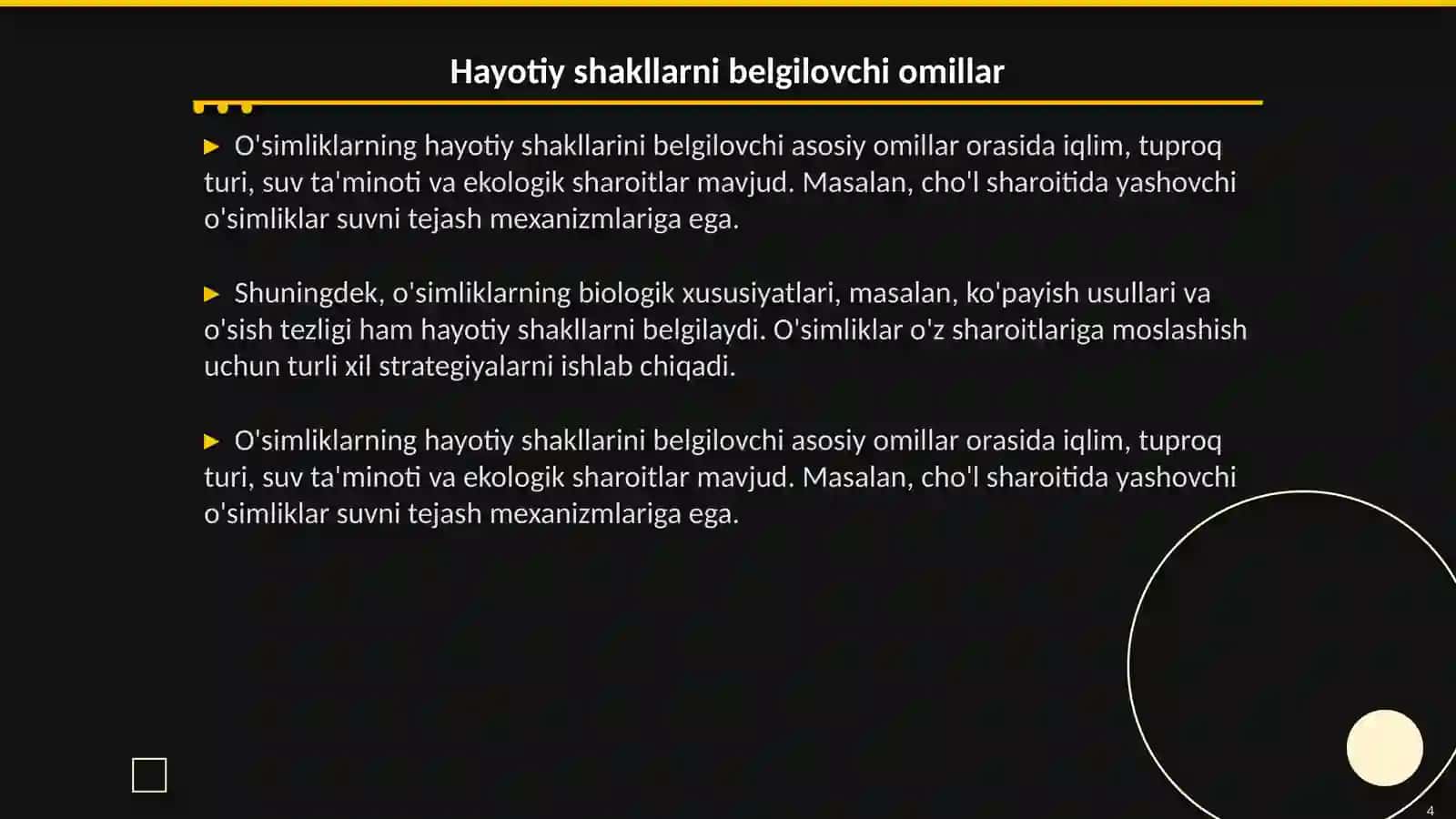 Hayotiy shakllarni belgilovchi omillar

▶ O'simliklarning hayotiy shakllarini belgilovchi asosiy omillar orasida iqlim, tuproq turi, suv ta'minoti va ekologik sharoitlar mavjud. Masalan, cho'l sharoitida yashovchi o'simliklar suvni tejash mexanizmlariga ega.

▶ Shuningdek, o'simliklarning biologik xususiyatlari, masalan, ko'payish usullari va o'sish tezligi ham hayotiy shakllarni belgilaydi. O'simliklar o'z sharoitlariga moslashish uchun turli xil strategiyalarni ishlab chiqadi.

▶ O'simliklarning hayotiy shakllarini belgilovchi asosiy omillar orasida iqlim, tuproq turi, suv ta'minoti va ekologik sharoitlar mavjud. Masalan, cho'l sharoitida yashovchi o'simliklar suvni tejash mexanizmlariga ega.

4